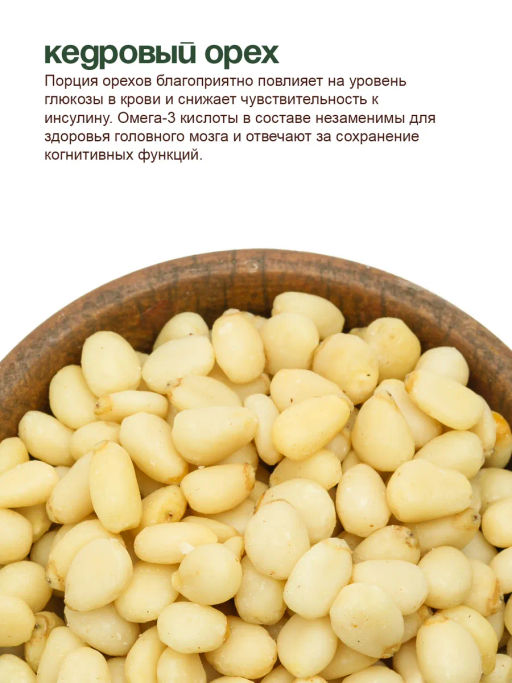 кедровый орех

Порция орехов благоприятно повлияет на уровень глюкозы в крови и снижает чувствительность к инсулину. Омега-3 кислоты в составе незаменимы для здоровья головного мозга и отвечают за сохранение когнитивных функций.